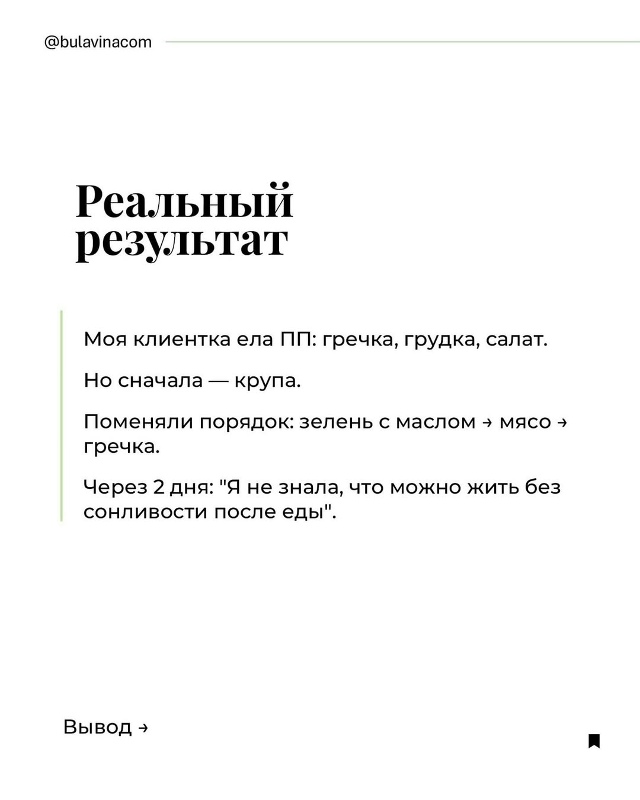 @bulavinacom

Реальный результат

Моя клиентка ела ПП: гречка, грудка, салат.

Но сначала — крупа.

Поменяли порядок: зелень с маслом → мясо → гречка.

Через 2 дня: "Я не знала, что можно жить без сонливости после еды".

Вывод →